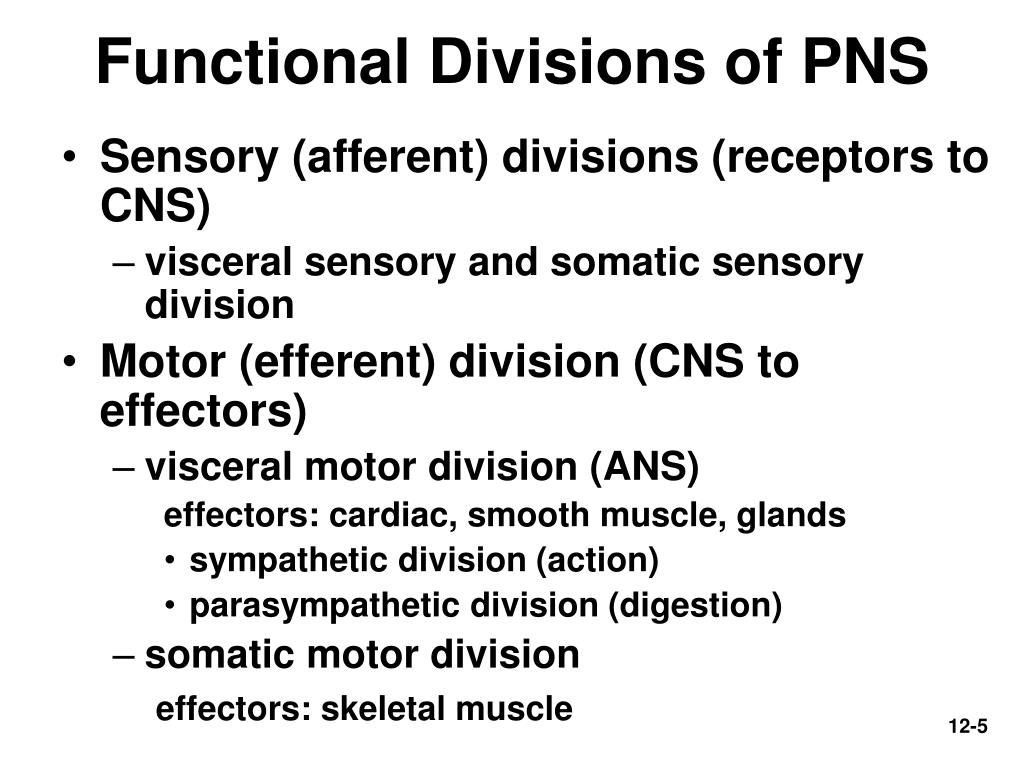 Functional Divisions of PNS

• Sensory (afferent) divisions (receptors to CNS)
– visceral sensory and somatic sensory division
• Motor (efferent) division (CNS to effectors)
– visceral motor division (ANS)
effectors: cardiac, smooth muscle, glands
• sympathetic division (action)
• parasympathetic division (digestion)
– somatic motor division
effectors: skeletal muscle

12-5